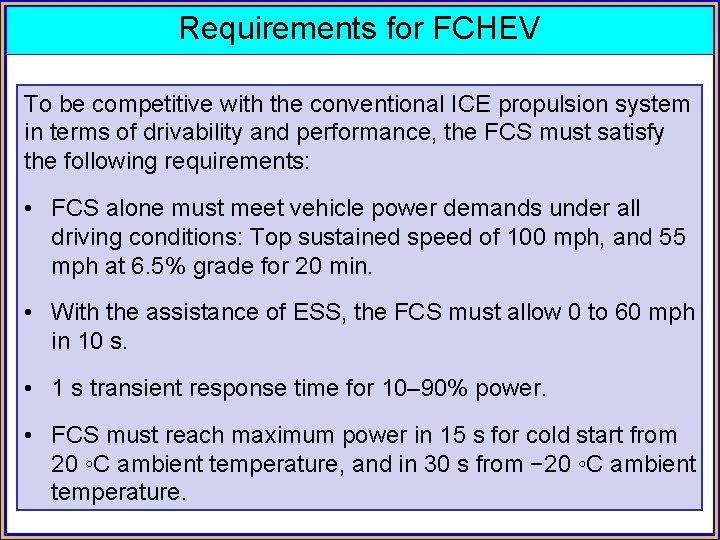 Requirements for FCHEV

To be competitive with the conventional ICE propulsion system in terms of drivability and performance, the FCS must satisfy the following requirements:

• FCS alone must meet vehicle power demands under all driving conditions: Top sustained speed of 100 mph, and 55 mph at 6.5% grade for 20 min.

• With the assistance of ESS, the FCS must allow 0 to 60 mph in 10 s.

• 1 s transient response time for 10–90% power.

• FCS must reach maximum power in 15 s for cold start from 20 ◦C ambient temperature, and in 30 s from −20 ◦C ambient temperature.